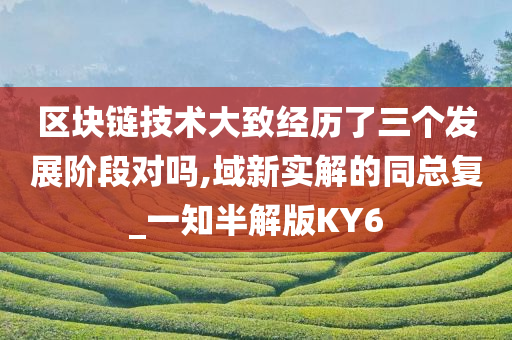 区块链技术大致经历了三个发展阶段对吗,域新实解的同总复_一知半解版KY6